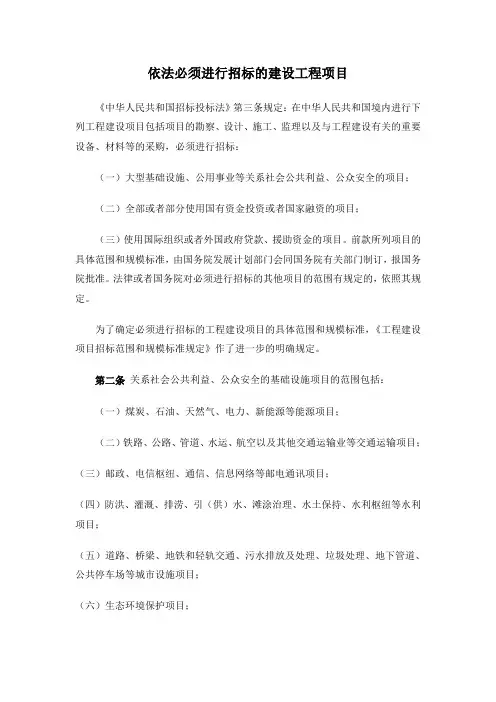 依法必须进行招标的建设工程项目

《中华人民共和国招标投标法》第三条规定：在中华人民共和国境内进行下列工程建设项目包括项目的勘察、设计、施工、监理以及与工程建设有关的重要设备、材料等的采购，必须进行招标：

（一）大型基础设施、公用事业等关系社会公共利益、公众安全的项目；

（二）全部或者部分使用国有资金投资或者国家融资的项目；

（三）使用国际组织或者外国政府贷款、援助资金的项目。前款所列项目的具体范围和规模标准，由国务院发展计划部门会同国务院有关部门制订，报国务院批准。法律或者国务院对必须进行招标的其他项目的范围有规定的，依照其规定。

为了确定必须进行招标的工程建设项目的具体范围和规模标准，《工程建设项目招标范围和规模标准规定》作了进一步的明确规定。

第二条 关系社会公共利益、公众安全的基础设施项目的范围包括：

（一）煤炭、石油、天然气、电力、新能源等能源项目；

（二）铁路、公路、管道、水运、航空以及其他交通运输业等交通运输项目；

（三）邮政、电信枢纽、通信、信息网络等邮电通讯项目；

（四）防洪、灌溉、排涝、引（供）水、滩涂治理、水土保持、水利枢纽等水利项目；

（五）道路、桥梁、地铁和轻轨交通、污水排放及处理、垃圾处理、地下管道、公共停车场等城市设施项目；

（六）生态环境保护项目；